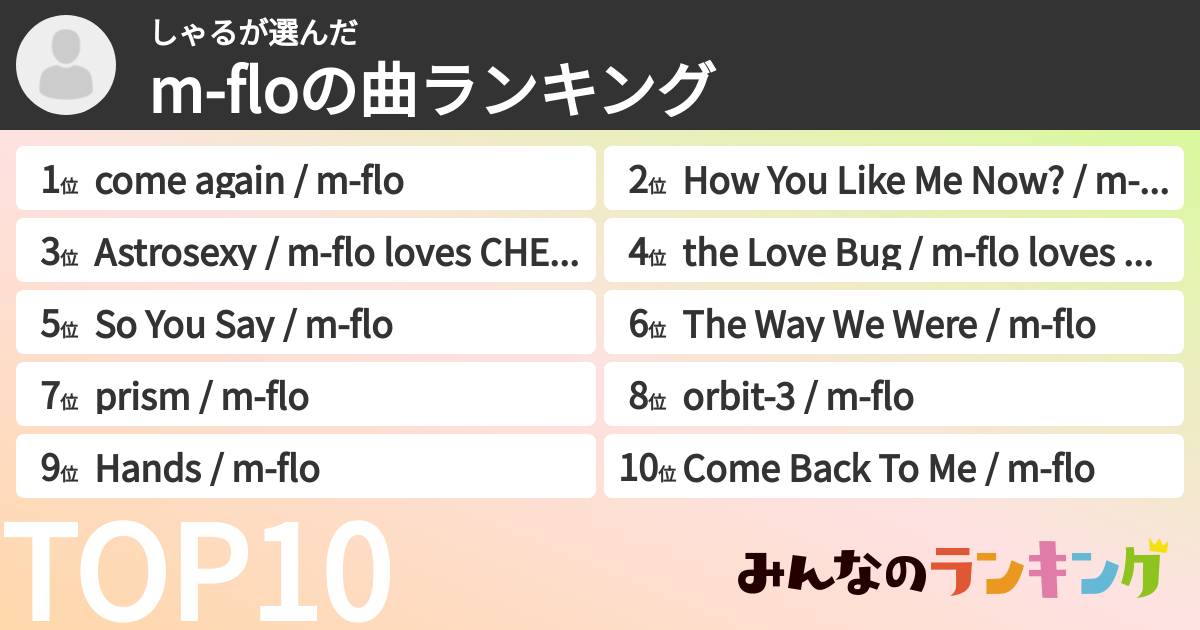 しゃるが選んだ
m-floの曲ランキング

1位 come again / m-flo
2位 How You Like Me Now? / m-...
3位 Astrosexy / m-flo loves CHE...
4位 the Love Bug / m-flo loves ...
5位 So You Say / m-flo
6位 The Way We Were / m-flo
7位 prism / m-flo
8位 orbit-3 / m-flo
9位 Hands / m-flo
10位 Come Back To Me / m-flo

TOP10

みんなのランキング